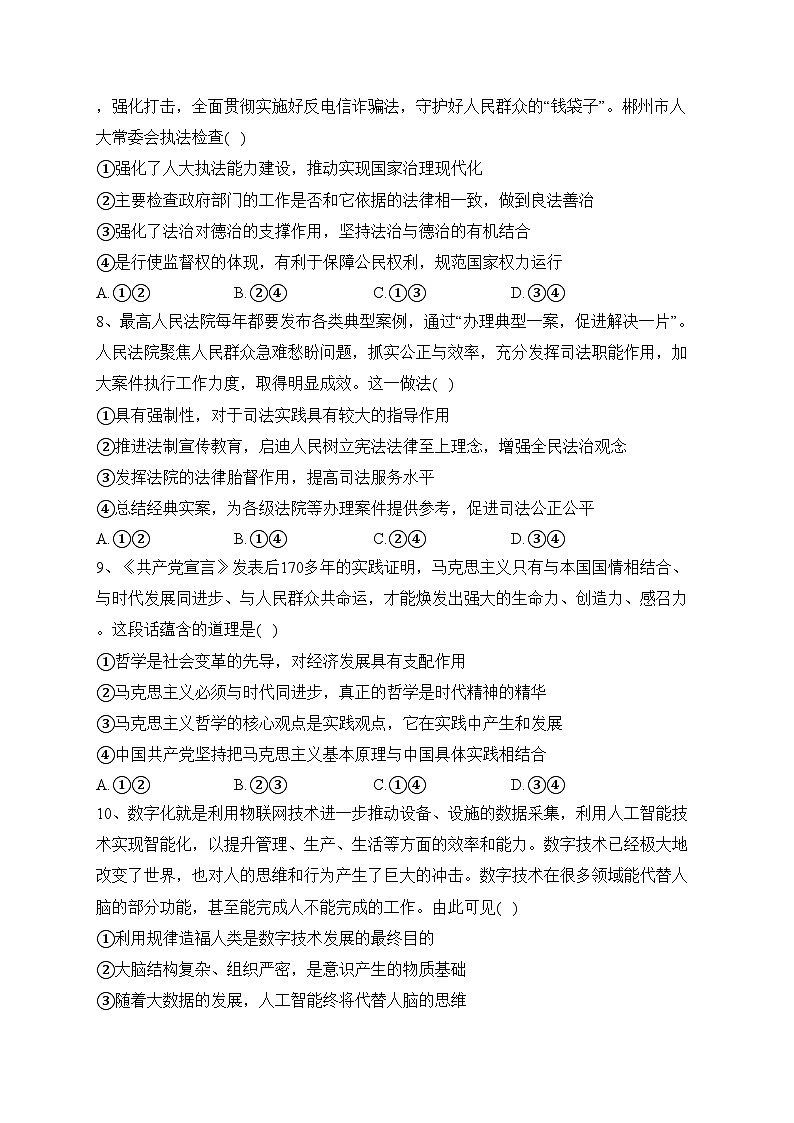 ，强化打击，全面贯彻实施好反电信诈骗法，守护好人民群众的“钱袋子”。郴州市人大常委会执法检查( )

①强化了人大执法能力建设，推动实现国家治理现代化

②主要检查政府部门的工作是否和它依据的法律相一致，做到良法善治

③强化了法治对德治的支撑作用，坚持法治与德治的有机结合

④是行使监督权的体现，有利于保障公民权利，规范国家权力运行

A.①②　　B.②④　　C.①③　　D.③④

8、最高人民法院每年都要发布各类典型案例，通过“办理典型一案，促进解决一片”。人民法院聚焦人民群众急难愁盼问题，抓实公正与效率，充分发挥司法职能作用，加大案件执行工作力度，取得明显成效。这一做法( )

①具有强制性，对于司法实践具有较大的指导作用

②推进法制宣传教育，启迪人民树立宪法法律至上理念，增强全民法治观念

③发挥法院的法律监督作用，提高司法服务水平

④总结经典实案，为各级法院等办理案件提供参考，促进司法公正公平

A.①②　　B.①④　　C.②④　　D.③④

9、《共产党宣言》发表后170多年的实践证明，马克思主义只有与本国国情相结合、与时代发展同进步、与人民群众共命运，才能焕发出强大的生命力、创造力、感召力。这段话蕴含的道理是( )

①哲学是社会变革的先导，对经济发展具有支配作用

②马克思主义必须与时代同进步，真正的哲学是时代精神的精华

③马克思主义哲学的核心观点是实践观点，它在实践中产生和发展

④中国共产党坚持把马克思主义基本原理与中国具体实践相结合

A.①②　　B.②③　　C.①④　　D.③④

10、数字化就是利用物联网技术进一步推动设备、设施的数据采集，利用人工智能技术实现智能化，以提升管理、生产、生活等方面的效率和能力。数字技术已经极大地改变了世界，也对人的思维和行为产生了巨大的冲击。数字技术在很多领域能代替人脑的部分功能，甚至能完成人不能完成的工作。由此可见( )

①利用规律造福人类是数字技术发展的最终目的

②大脑结构复杂、组织严密，是意识产生的物质基础

③随着大数据的发展，人工智能终将代替人脑的思维